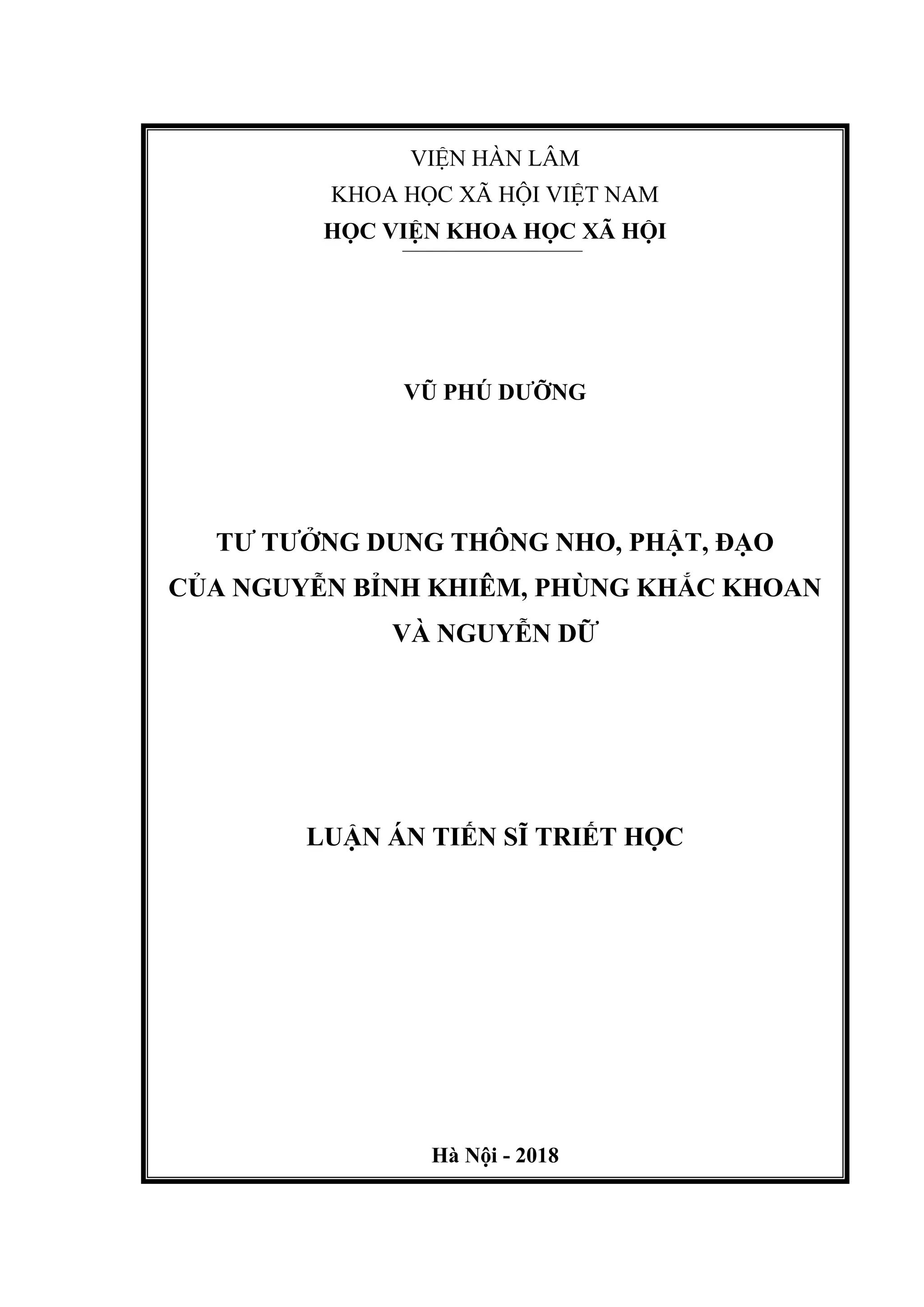 VIỆN HÀN LÂM
KHOA HỌC XÃ HỘI VIỆT NAM
HỌC VIỆN KHOA HỌC XÃ HỘI

VŨ PHÚ DƯỠNG

TƯ TƯỞNG DUNG THÔNG NHO, PHẬT, ĐẠO
CỦA NGUYỄN BỈNH KHIÊM, PHÙNG KHẮC KHOAN
VÀ NGUYỄN DỮ

LUẬN ÁN TIẾN SĨ TRIẾT HỌC

Hà Nội - 2018